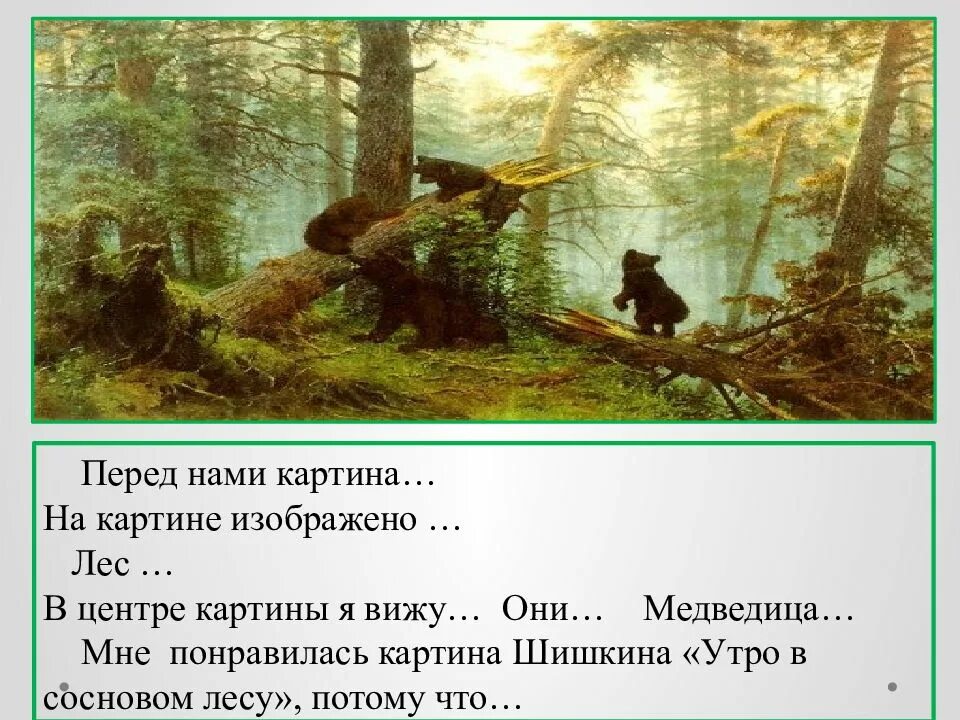 Перед нами картина…
На картине изображено …
Лес …
В центре картины я вижу… Они… Медведица…
Мне понравилась картина Шишкина «Утро в сосновом лесу», потому что…